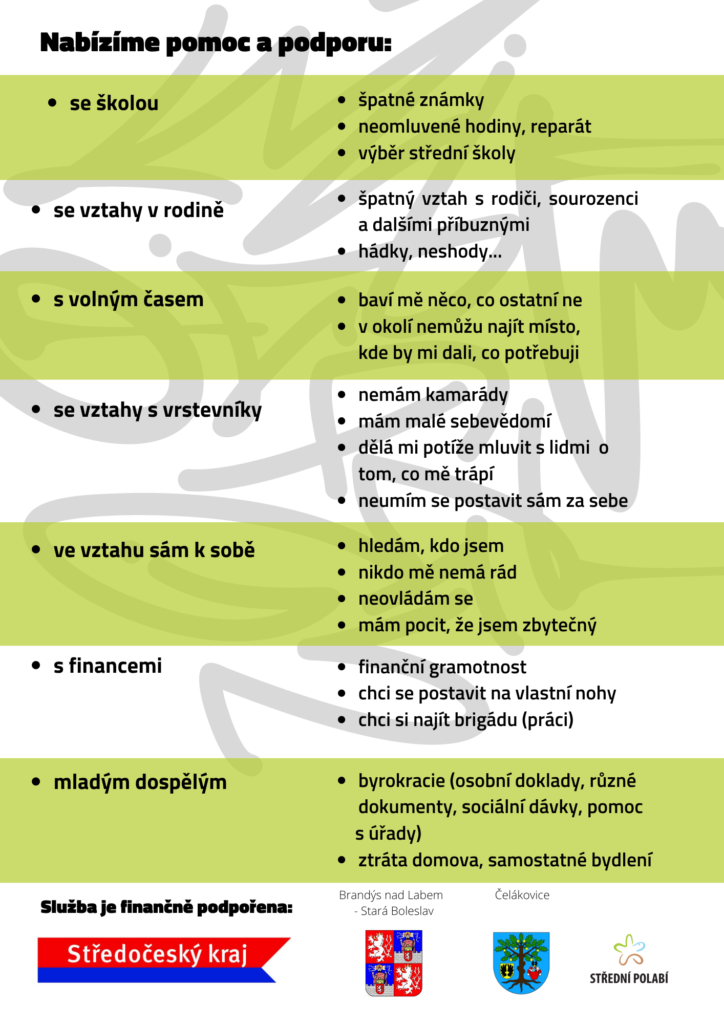 Nabízíme pomoc a podporu:

- se školou
- špatné známky
- neomluvené hodiny, reparát
- výběr střední školy

- se vztahy v rodině
- špatný vztah s rodiči, sourozenci a dalšími příbuznými
- hádky, neshody...

- s volným časem
- baví mě něco, co ostatní ne
- v okolí nemůžu najít místo, kde by mi dali, co potřebuji

- se vztahy s vrstevníky
- nemám kamarády
- mám malé sebevědomí
- dělá mi potíže mluvit s lidmi o tom, co mě trápí
- neumím se postavit sám za sebe

- ve vztahu sám k sobě
- hledám, kdo jsem
- nikdo mě nemá rád
- neovládám se
- mám pocit, že jsem zbytečný

- s financemi
- finanční gramotnost
- chci se postavit na vlastní nohy
- chci si najít brigádu (práci)

- mladým dospělým
- byrokracie (osobní doklady, různé dokumenty, sociální dávky, pomoc s úřady)
- ztráta domova, samostatné bydlení

Služba je finančně podpořena:

Středočeský kraj

Brandýs nad Labem - Stará Boleslav

Čelákovice

STŘEDNÍ POLABÍ